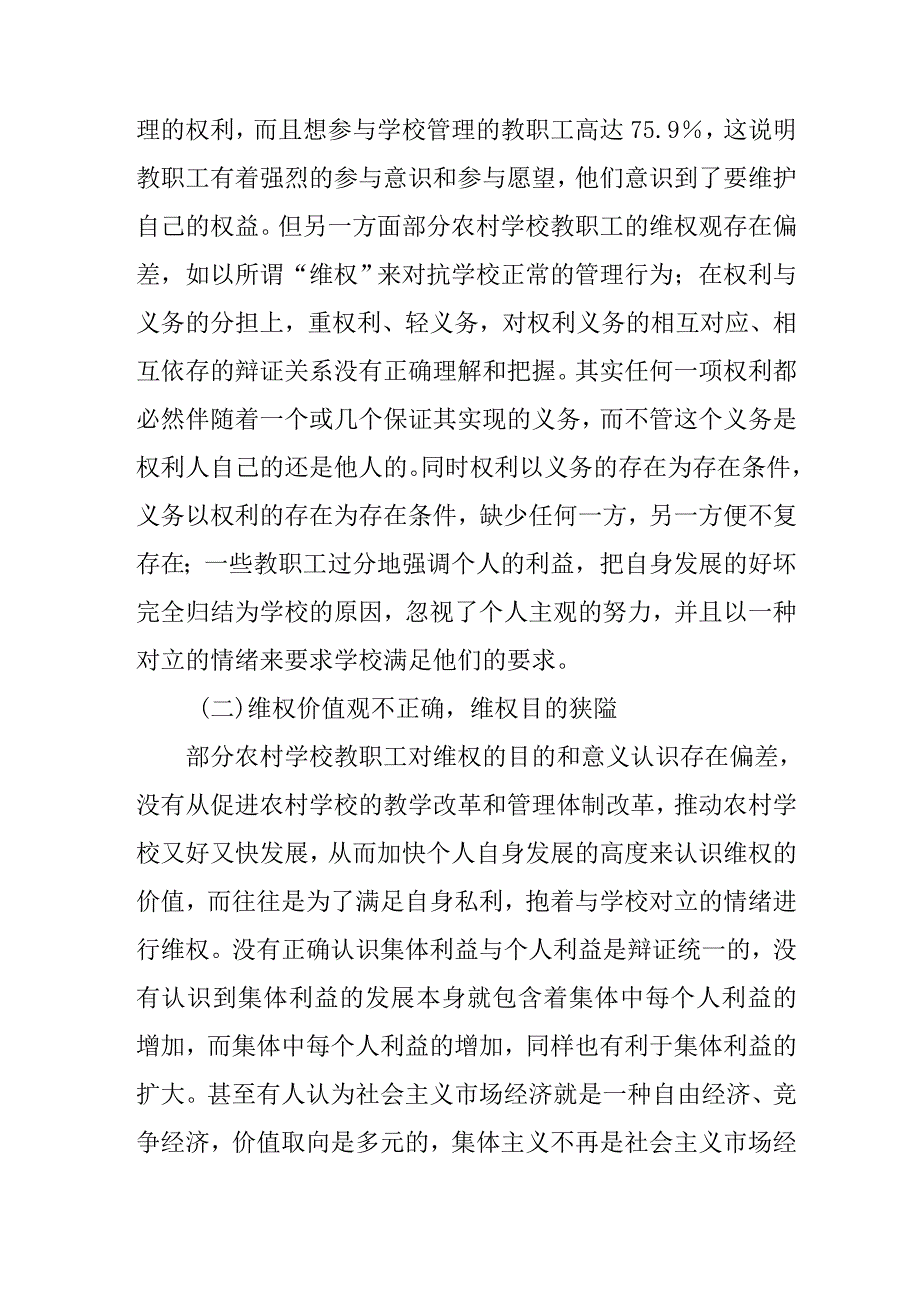 理的权利，而且想参与学校管理的教职工高达 75.9%，这说明教职工有着强烈的参与意识和参与愿望，他们意识到了要维护自己的权益。但另一方面部分农村学校教职工的维权观存在偏差，如以所谓“维权”来对抗学校正常的管理行为；在权利与义务的分担上，重权利、轻义务，对权利义务的相互对应、相互依存的辩证关系没有正确理解和把握。其实任何一项权利都必然伴随着一个或几个保证其实现的义务，而不管这个义务是权利人自己的还是他人的。同时权利以义务的存在为存在条件，义务以权利的存在为存在条件，缺少任何一方，另一方便不复存在；一些教职工过分地强调个人的利益，把自身发展的好坏完全归结为学校的原因，忽视了个人主观的努力，并且以一种对立的情绪来要求学校满足他们的要求。

(二)维权价值观不正确，维权目的狭隘

部分农村学校教职工对维权的目的和意义认识存在偏差，没有从促进农村学校的教学改革和管理体制改革，推动农村学校又好又快发展，从而加快个人自身发展的高度来认识维权的价值，而往往是为了满足自身私利，抱着与学校对立的情绪进行维权。没有正确认识集体利益与个人利益是辩证统一的，没有认识到集体利益的发展本身就包含着集体中每个人利益的增加，而集体中每个人利益的增加，同样也有利于集体利益的扩大。甚至有人认为社会主义市场经济就是一种自由经济、竞争经济，价值取向是多元的，集体主义不再是社会主义市场经